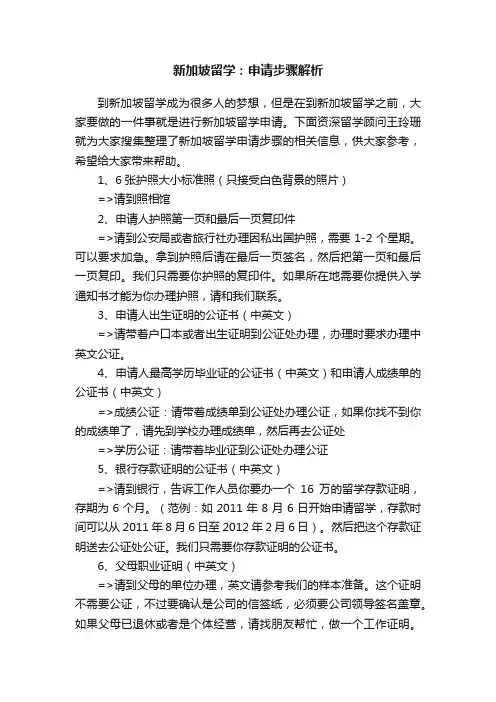 新加坡留学：申请步骤解析

到新加坡留学成为很多人的梦想，但是在到新加坡留学之前，大家要做的一件事就是进行新加坡留学申请。下面资深留学顾问王玲珊就为大家搜集整理了新加坡留学申请步骤的相关信息，供大家参考，希望给大家带来帮助。

1、6 张护照大小标准照（只接受白色背景的照片）

=>请到照相馆

2、申请人护照第一页和最后一页复印件

=>请到公安局或者旅行社办理因私出国护照，需要 1-2 个星期。可以要求加急。拿到护照后请在最后一页签名，然后把第一页和最后一页复印。我们只需要你护照的复印件。如果所在地需要你提供入学通知书才能为你办理护照，请和我们联系。

3、申请人出生证明的公证书（中英文）

=>请带着户口本或者出生证明到公证处办理，办理时要求办理中英文公证。

4、申请人最高学历毕业证的公证书（中英文）和申请人成绩单的公证书（中英文）

=>成绩公证：请带着成绩单到公证处办理公证，如果你找不到你的成绩单了，请先到学校办理成绩单，然后再去公证处

=>学历公证：请带着毕业证到公证处办理公证

5、银行存款证明的公证书（中英文）

=>请到银行，告诉工作人员你要办一个 16 万的留学存款证明，存期为 6 个月。（范例：如 2011 年 8 月 6 日开始申请留学，存款时间可以从 2011 年 8 月 6 日至 2012 年 2 月 6 日）。然后把这个存款证明送去公证处公证。我们只需要你存款证明的公证书。

6、父母职业证明（中英文）

=>请到父母的单位办理，英文请参考我们的样本准备。这个证明不需要公证，不过要确认是公司的信签纸，必须要公司领导签名盖章。如果父母已退休或者是个体经营，请找朋友帮忙，做一个工作证明。